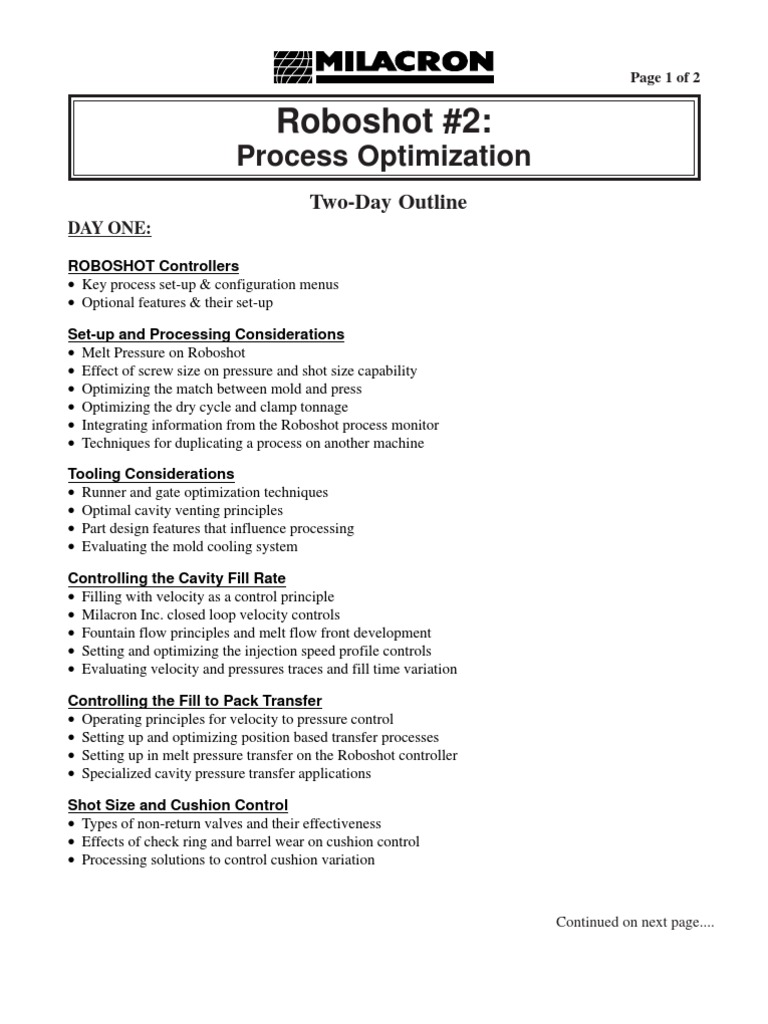 MILACRON

Page 1 of 2

Roboshot #2:
Process Optimization

Two-Day Outline

DAY ONE:

ROBOSHOT Controllers
• Key process set-up & configuration menus
• Optional features & their set-up

Set-up and Processing Considerations
• Melt Pressure on Roboshot
• Effect of screw size on pressure and shot size capability
• Optimizing the match between mold and press
• Optimizing the dry cycle and clamp tonnage
• Integrating information from the Roboshot process monitor
• Techniques for duplicating a process on another machine

Tooling Considerations
• Runner and gate optimization techniques
• Optimal cavity venting principles
• Part design features that influence processing
• Evaluating the mold cooling system

Controlling the Cavity Fill Rate
• Filling with velocity as a control principle
• Milacron Inc. closed loop velocity controls
• Fountain flow principles and melt flow front development
• Setting and optimizing the injection speed profile controls
• Evaluating velocity and pressures traces and fill time variation

Controlling the Fill to Pack Transfer
• Operating principles for velocity to pressure control
• Setting up and optimizing position based transfer processes
• Setting up in melt pressure transfer on the Roboshot controller
• Specialized cavity pressure transfer applications

Shot Size and Cushion Control
• Types of non-return valves and their effectiveness
• Effects of check ring and barrel wear on cushion control
• Processing solutions to control cushion variation

Continued on next page....